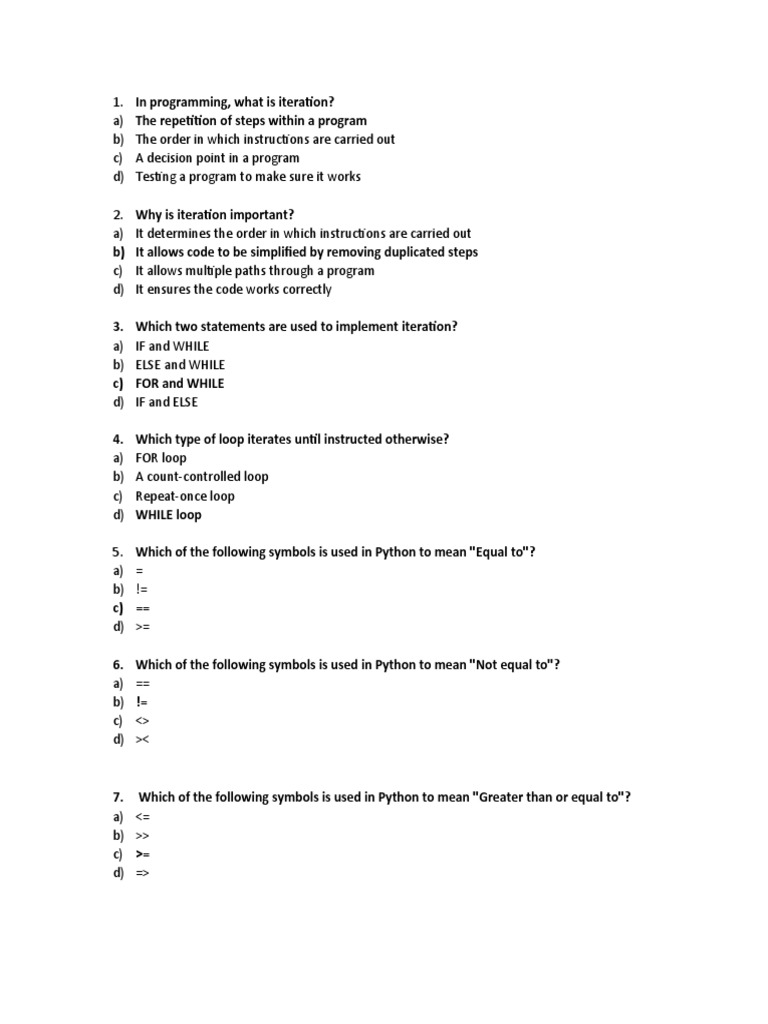 1. In programming, what is iteration?
a) The repetition of steps within a program
b) The order in which instructions are carried out
c) A decision point in a program
d) Testing a program to make sure it works

2. Why is iteration important?
a) It determines the order in which instructions are carried out
b) It allows code to be simplified by removing duplicated steps
c) It allows multiple paths through a program
d) It ensures the code works correctly

3. Which two statements are used to implement iteration?
a) IF and WHILE
b) ELSE and WHILE
c) FOR and WHILE
d) IF and ELSE

4. Which type of loop iterates until instructed otherwise?
a) FOR loop
b) A count-controlled loop
c) Repeat-once loop
d) WHILE loop

5. Which of the following symbols is used in Python to mean "Equal to"?
a) =
b) !=
c) ==
d) >=

6. Which of the following symbols is used in Python to mean "Not equal to"?
a) ==
b) !=
c) <>
d) ><

7. Which of the following symbols is used in Python to mean "Greater than or equal to"?
a) <=
b) >>
c) >=
d) =>